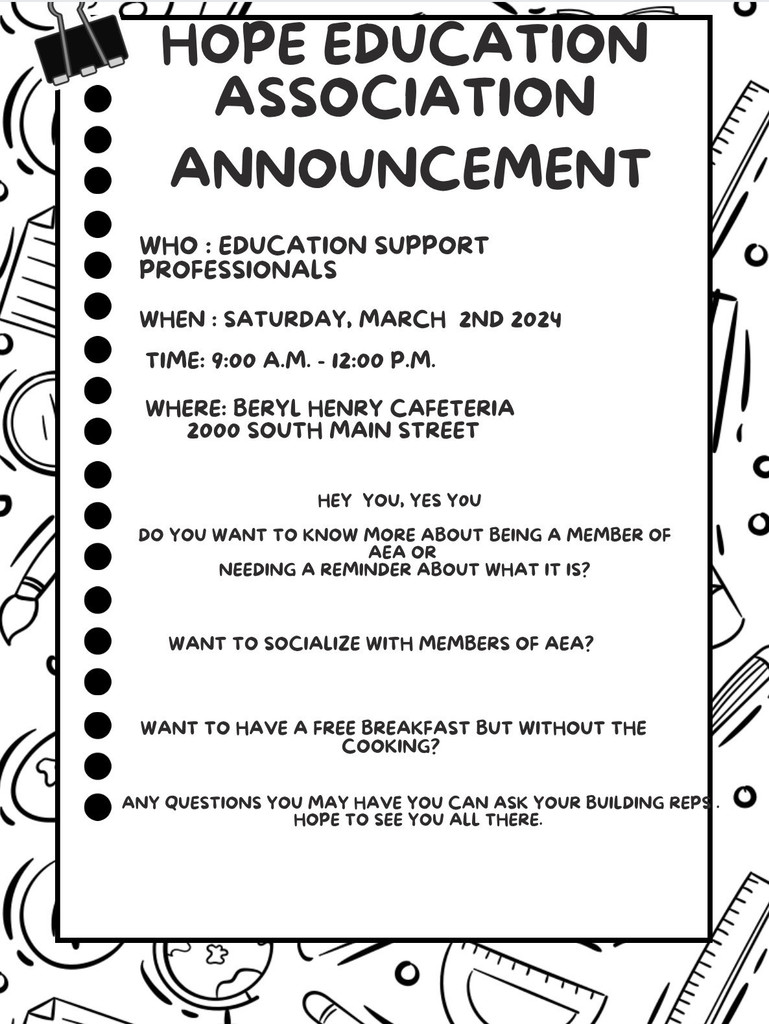 HOPE EDUCATION ASSOCIATION ANNOUNCEMENT

WHO : EDUCATION SUPPORT PROFESSIONALS

WHEN : SATURDAY, MARCH 2ND 2024

TIME: 9:00 A.M. - 12:00 P.M.

WHERE: BERYL HENRY CAFETERIA
2000 SOUTH MAIN STREET

HEY YOU, YES YOU

DO YOU WANT TO KNOW MORE ABOUT BEING A MEMBER OF AEA OR
NEEDING A REMINDER ABOUT WHAT IT IS?

WANT TO SOCIALIZE WITH MEMBERS OF AEA?

WANT TO HAVE A FREE BREAKFAST BUT WITHOUT THE COOKING?

ANY QUESTIONS YOU MAY HAVE YOU CAN ASK YOUR BUILDING REPS.
HOPE TO SEE YOU ALL THERE.